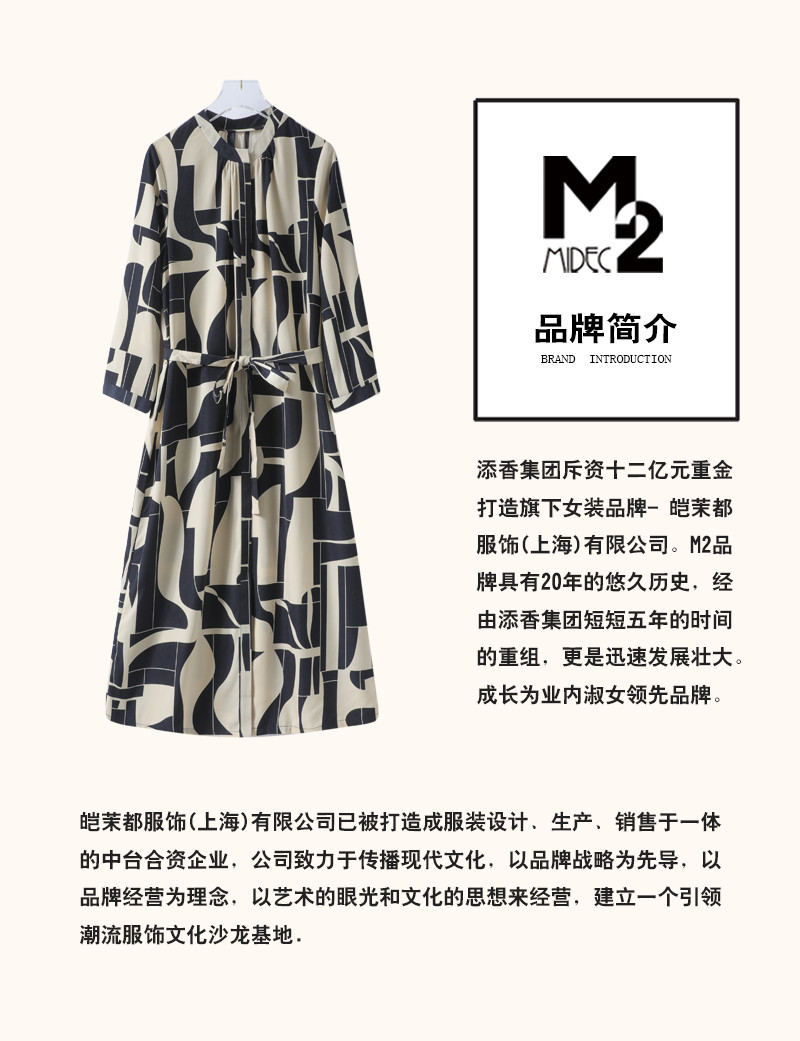 M2
MIDEC

品牌简介
BRAND INTRODUCTION

添香集团斥资十二亿元重金打造旗下女装品牌- 皑茉都服饰(上海)有限公司。M2品牌具有20年的悠久历史，经由添香集团短短五年的时间的重组，更是迅速发展壮大。成长为业内淑女领先品牌。

皑茉都服饰(上海)有限公司已被打造成服装设计、生产、销售于一体的中台合资企业，公司致力于传播现代文化，以品牌战略为先导，以品牌经营为理念，以艺术的眼光和文化的思想来经营，建立一个引领潮流服饰文化沙龙基地.